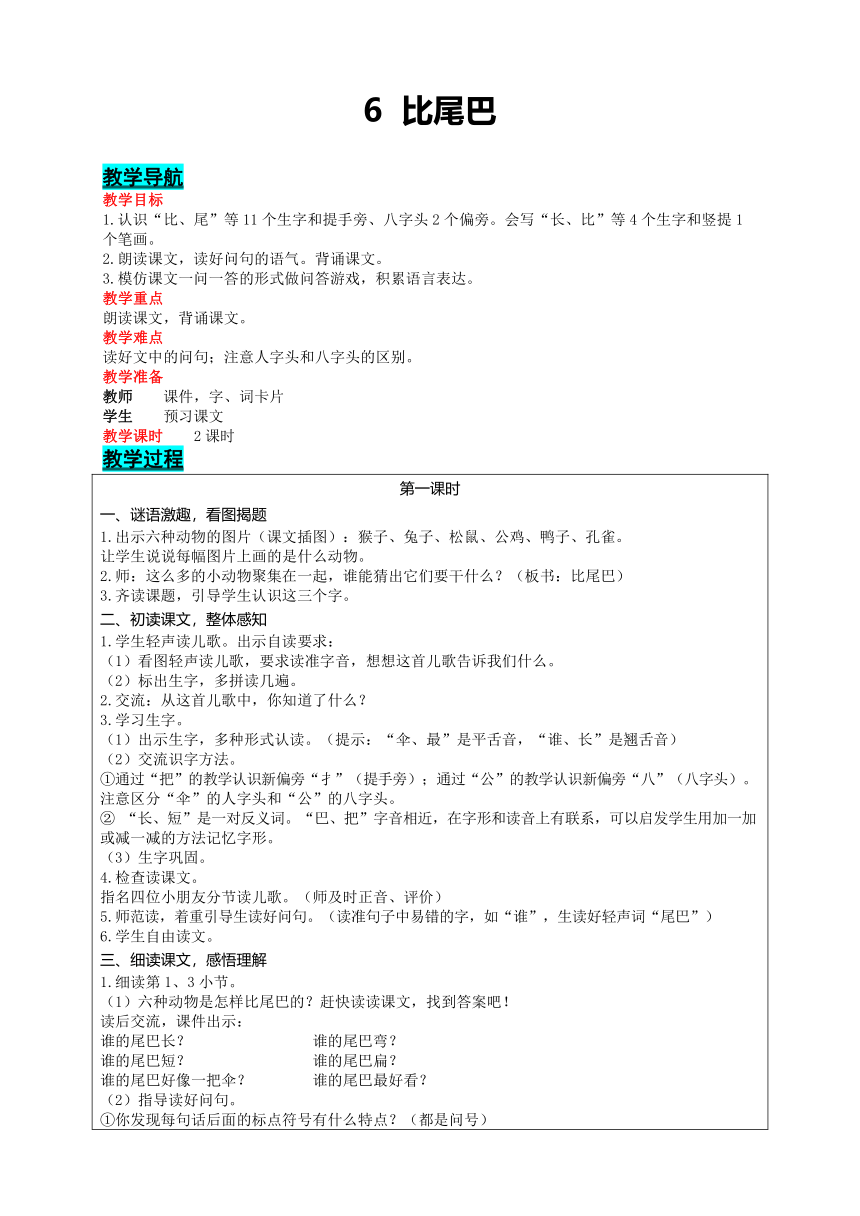 6 比尾巴

教学导航

教学目标

1.认识“比、尾”等11个生字和提手旁、八字头2个偏旁。会写“长、比”等4个生字和竖提1个笔画。

2.朗读课文，读好问句的语气。背诵课文。

3.模仿课文一问一答的形式做问答游戏，积累语言表达。

教学重点

朗读课文，背诵课文。

教学难点

读好文中的问句；注意人字头和八字头的区别。

教学准备

教师　课件，字、词卡片

学生　预习课文

教学课时　2课时

教学过程

第一课时

一、谜语激趣，看图揭题

1.出示六种动物的图片（课文插图）：猴子、兔子、松鼠、公鸡、鸭子、孔雀。

让学生说说每幅图片上画的是什么动物。

2.师：这么多的小动物聚集在一起，谁能猜出它们要干什么？（板书：比尾巴）

3.齐读课题，引导学生认识这三个字。

二、初读课文，整体感知

1.学生轻声读儿歌。出示自读要求：

（1）看图轻声读儿歌，要求读准字音，想想这首儿歌告诉我们什么。

（2）标出生字，多拼读几遍。

2.交流：从这首儿歌中，你知道了什么？

3.学习生字。

（1）出示生字，多种形式认读。（提示：“伞、最”是平舌音，“谁、长”是翘舌音）

（2）交流识字方法。

①通过“把”的教学认识新偏旁“扌”（提手旁）；通过“公”的教学认识新偏旁“八”（八字头）。注意区分“伞”的人字头和“公”的八字头。

② “长、短”是一对反义词。“巴、把”字音相近，在字形和读音上有联系，可以启发学生用加一加或减一减的方法记忆字形。

（3）生字巩固。

4.检查读课文。

指名四位小朋友分节读儿歌。（师及时正音、评价）

5.师范读，着重引导生读好问句。（读准句子中易错的字，如“谁”，生读好轻声词“尾巴”）

6.学生自由读文。

三、细读课文，感悟理解

1.细读第1、3小节。

（1）六种动物是怎样比尾巴的？赶快读读课文，找到答案吧！

读后交流，课件出示：

谁的尾巴长？　谁的尾巴弯？

谁的尾巴短？　谁的尾巴扁？

谁的尾巴好像一把伞？　谁的尾巴最好看？

（2）指导读好问句。

①你发现每句话后面的标点符号有什么特点？（都是问号）